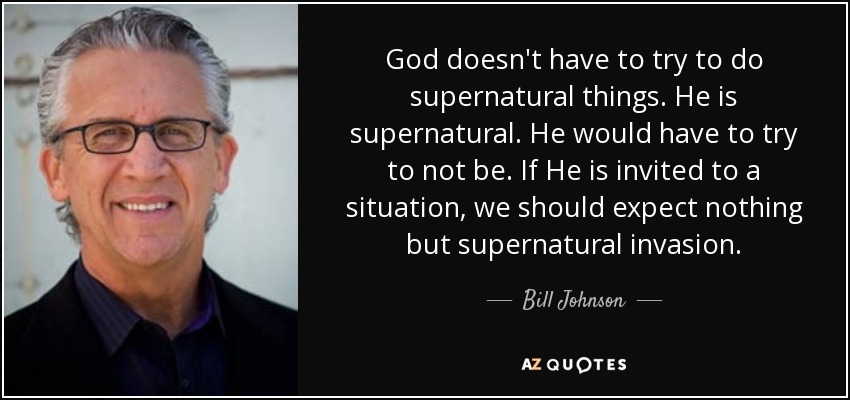 God doesn't have to try to do supernatural things. He is supernatural. He would have to try to not be. If He is invited to a situation, we should expect nothing but supernatural invasion.

— Bill Johnson —

AZ QUOTES